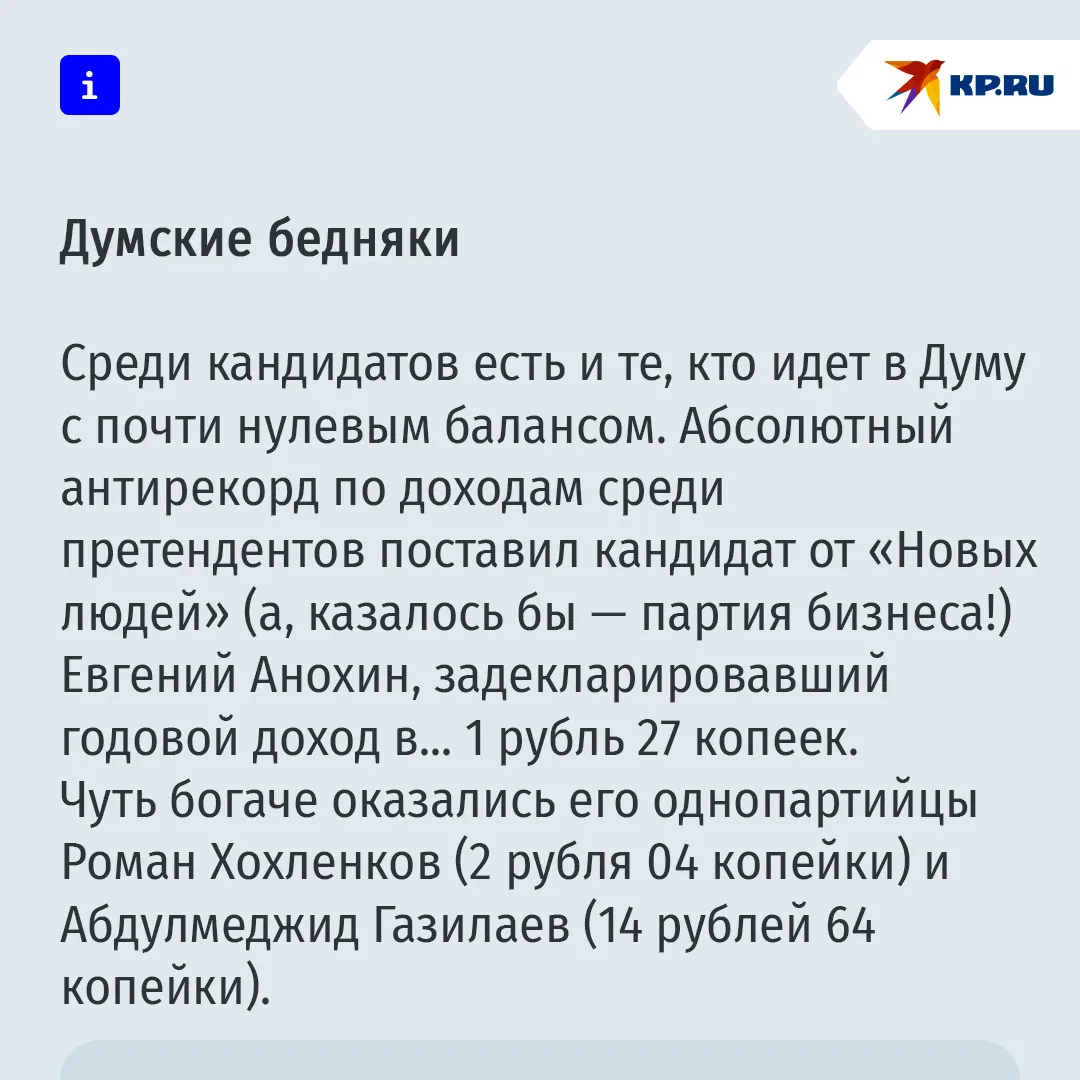 i

KP.RU

Думские бедняки

Среди кандидатов есть и те, кто идет в Думу с почти нулевым балансом. Абсолютный антирекорд по доходам среди претендентов поставил кандидат от «Новых людей» (а, казалось бы — партия бизнеса!) Евгений Анохин, задекларировавший годовой доход в... 1 рубль 27 копеек.
Чуть богаче оказались его однопартийцы Роман Хохленков (2 рубля 04 копейки) и Абдулмеджид Газилаев (14 рублей 64 копейки).